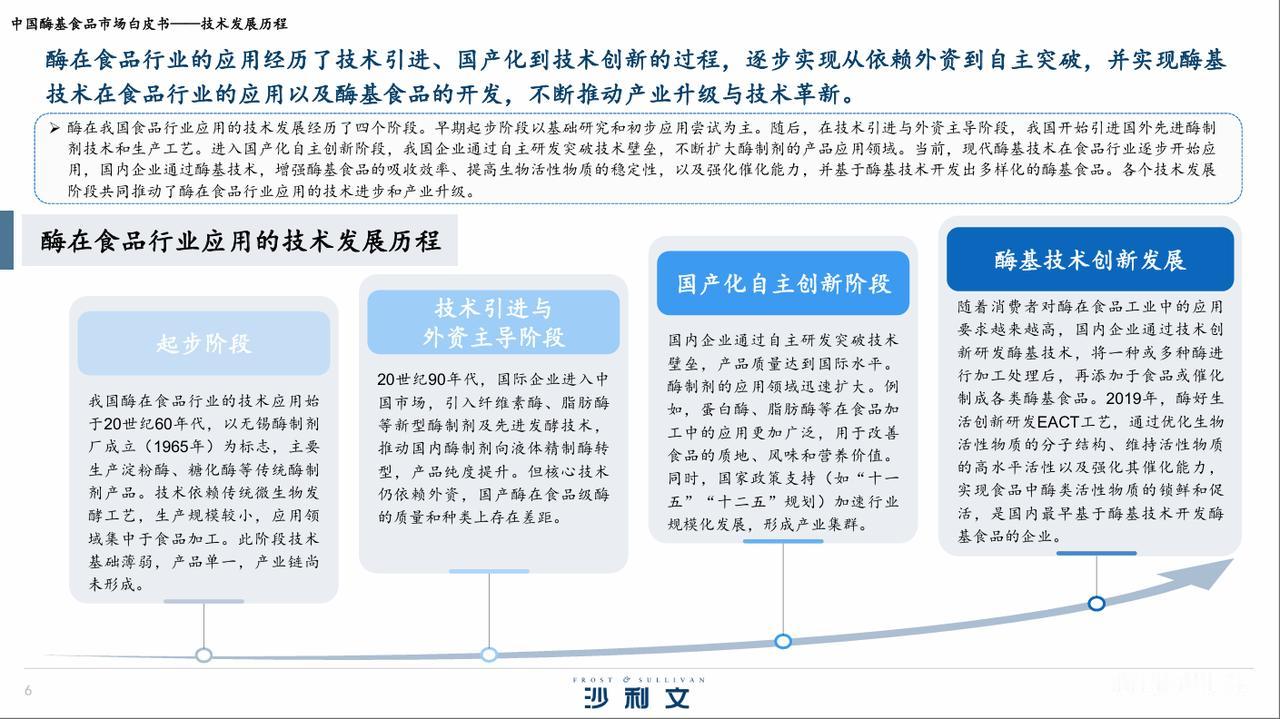 中国酶基食品市场白皮书——技术发展历程

酶在食品行业的应用经历了技术引进、国产化到技术创新的过程，逐步实现从依赖外资到自主突破，并实现酶基技术在食品行业的应用以及酶基食品的开发，不断推动产业升级与技术革新。

➢ 酶在我国食品行业应用的技术发展经历了四个阶段。早期起步阶段以基础研究和初步应用尝试为主。随后，在技术引进与外资主导阶段，我国开始引进国外先进酶制剂技术和生产工艺。进入国产化自主创新阶段，我国企业通过自主研发突破技术壁垒，不断扩大酶制剂的产品应用领域。当前，现代酶基技术在食品行业逐步开始应用，国内企业通过酶基技术，增强酶基食品的吸收效率、提高生物活性物质的稳定性，以及强化催化能力，并基于酶基技术开发出多样化的酶基食品。各个技术发展阶段共同推动了酶在食品行业应用的技术进步和产业升级。

酶在食品行业应用的技术发展历程

起步阶段

我国酶在食品行业的技术应用始于20世纪60年代，以无锡酶制剂厂成立（1965年）为标志，主要生产淀粉酶、糖化酶等传统酶制剂产品。技术依赖传统微生物发酵工艺，生产规模较小，应用领域集中于食品加工。此阶段技术基础薄弱，产品单一，产业链尚未形成。

技术引进与外资主导阶段

20世纪90年代，国际企业进入中国市场，引入纤维素酶、脂肪酶等新型酶制剂及先进发酵技术，推动国内酶制剂向液体精制酶转型，产品纯度提升。但核心技术仍依赖外资，国产酶在食品级酶的质量和种类上存在差距。

国产化自主创新阶段

国内企业通过自主研发突破技术壁垒，产品质量达到国际水平。酶制剂的应用领域迅速扩大。例如，蛋白酶、脂肪酶等在食品加工中的应用更加广泛，用于改善食品的质地、风味和营养价值。同时，国家政策支持（如“十一五”“十二五”规划）加速行业规模化发展，形成产业集群。

酶基技术创新发展

随着消费者对酶在食品工业中的应用要求越来越高，国内企业通过技术创新研发酶基技术，将一种或多种酶进行加工处理后，再添加于食品或催化制成各类酶基食品。2019年，酶好生活创新研发EACT工艺，通过优化生物活性物质的分子结构、维持活性物质的高水平活性以及强化其催化能力，实现食品中酶类活性物质的锁鲜和促活，是国内最早基于酶基技术开发酶基食品的企业。

6

FROST & SULLIVAN
沙利文